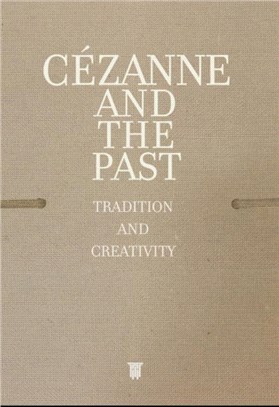 CÉZANNE AND THE PAST

TRADITION AND CREATIVITY